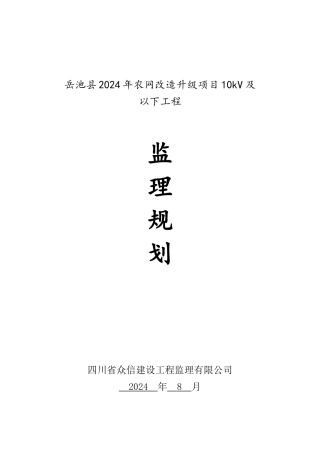 岳池县2024年农网改造升级项目10kV及以下工程

监

理

规

划

四川省众信建设工程监理有限公司

2024 年 8 月